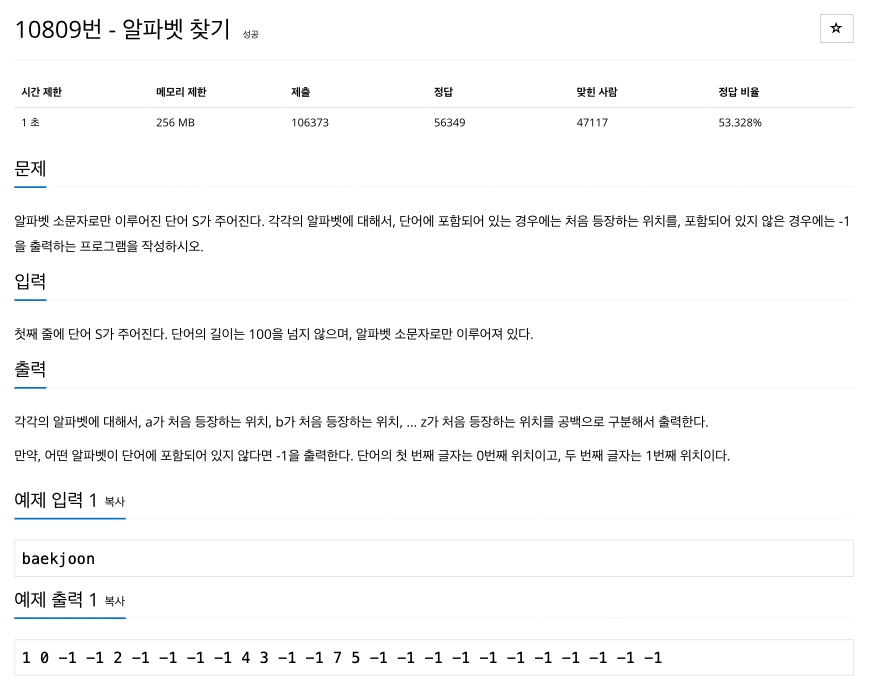 10809번 - 알파벳 찾기 성공

☆

| 시간 제한 | 메모리 제한 | 제출 | 정답 | 맞힌 사람 | 정답 비율 |
|---|---|---|---|---|---|
| 1 초 | 256 MB | 106373 | 56349 | 47117 | 53.328% |

문제

알파벳 소문자로만 이루어진 단어 S가 주어진다. 각각의 알파벳에 대해서, 단어에 포함되어 있는 경우에는 처음 등장하는 위치를, 포함되어 있지 않은 경우에는 -1을 출력하는 프로그램을 작성하시오.

입력

첫째 줄에 단어 S가 주어진다. 단어의 길이는 100을 넘지 않으며, 알파벳 소문자로만 이루어져 있다.

출력

각각의 알파벳에 대해서, a가 처음 등장하는 위치, b가 처음 등장하는 위치, ... z가 처음 등장하는 위치를 공백으로 구분해서 출력한다.

만약, 어떤 알파벳이 단어에 포함되어 있지 않다면 -1을 출력한다. 단어의 첫 번째 글자는 0번째 위치이고, 두 번째 글자는 1번째 위치이다.

예제 입력 1 복사

baekjoon

예제 출력 1 복사

1 0 -1 -1 2 -1 -1 -1 -1 4 3 -1 -1 7 5 -1 -1 -1 -1 -1 -1 -1 -1 -1 -1 -1